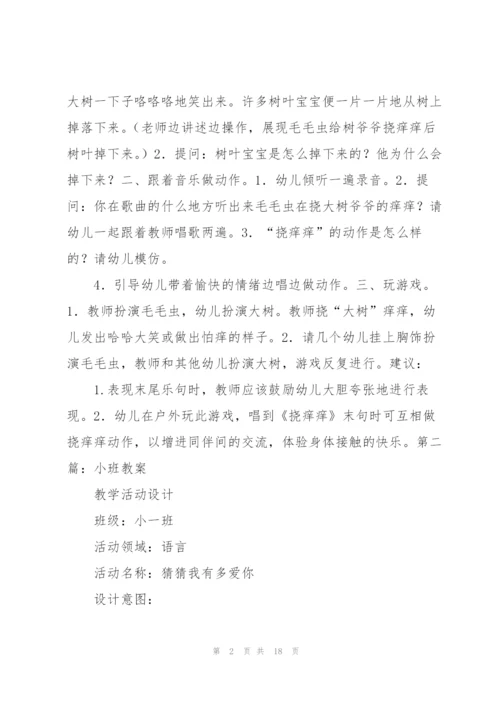 大树一下子咯咯咯地笑出来。许多树叶宝宝便一片一片地从树上掉落下来。（老师边讲述边操作，展现毛毛虫给树爷爷挠痒痒后树叶掉下来。）2．提问：树叶宝宝是怎么掉下来的？他为什么会掉下来？二、跟着音乐做动作。1．幼儿倾听一遍录音。2．提问：你在歌曲的什么地方听出来毛毛虫在挠大树爷爷的痒痒？请幼儿一起跟着教师唱歌两遍。3．“挠痒痒”的动作是怎么样的？请幼儿模仿。

4．引导幼儿带着愉快的情绪边唱边做动作。三、玩游戏。1．教师扮演毛毛虫，幼儿扮演大树。教师挠“大树”痒痒，幼儿发出哈哈大笑或做出怕痒的样子。2．请几个幼儿挂上胸饰扮演毛毛虫，教师和其他幼儿扮演大树，游戏反复进行。建议：

1.表现末尾乐句时，教师应该鼓励幼儿大胆夸张地进行表现。2．幼儿在户外玩此游戏，唱到《挠痒痒》末句时可互相做挠痒痒动作，以增进同伴间的交流，体验身体接触的快乐。第二篇：小班教案

教学活动设计

班级：小一班

活动领域：语言

活动名称：猜猜我有多爱你

设计意图：

第 2 页 共 18 页